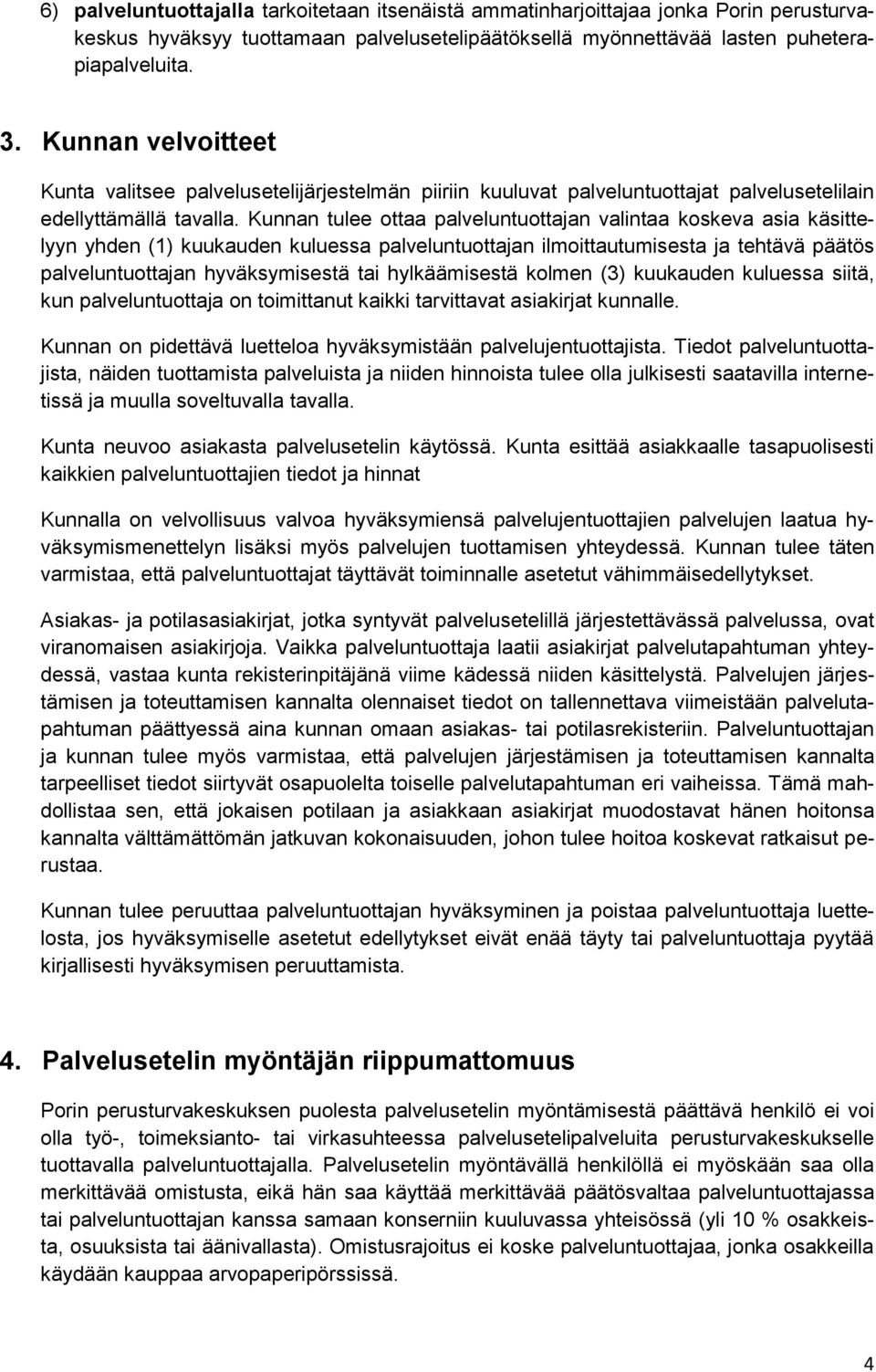 6) palveluntuottajalla tarkoitetaan itsenäistä ammatinharjoittajaa jonka Porin perusturvakeskus hyväksyy tuottamaan palvelusetelipäätöksellä myönnettävää lasten puheterapiapalveluita.

3. Kunnan velvoitteet

Kunta valitsee palvelusetelijärjestelmän piiriin kuuluvat palveluntuottajat palvelusetelilain edellyttämällä tavalla. Kunnan tulee ottaa palveluntuottajan valintaa koskeva asia käsittelyyn yhden (1) kuukauden kuluessa palveluntuottajan ilmoittautumisesta ja tehtävä päätös palveluntuottajan hyväksymisestä tai hylkäämisestä kolmen (3) kuukauden kuluessa siitä, kun palveluntuottaja on toimittanut kaikki tarvittavat asiakirjat kunnalle.

Kunnan on pidettävä luetteloa hyväksymistään palvelujentuottajista. Tiedot palveluntuottajista, näiden tuottamista palveluista ja niiden hinnoista tulee olla julkisesti saatavilla internetissä ja muulla soveltuvalla tavalla.

Kunta neuvoo asiakasta palvelusetelin käytössä. Kunta esittää asiakkaalle tasapuolisesti kaikkien palveluntuottajien tiedot ja hinnat

Kunnalla on velvollisuus valvoa hyväksymiensä palvelujentuottajien palvelujen laatua hyväksymismenettelyn lisäksi myös palvelujen tuottamisen yhteydessä. Kunnan tulee täten varmistaa, että palveluntuottajat täyttävät toiminnalle asetetut vähimmäisedellytykset.

Asiakas- ja potilasasiakirjat, jotka syntyvät palvelusetelillä järjestettävässä palvelussa, ovat viranomaisen asiakirjoja. Vaikka palveluntuottaja laatii asiakirjat palvelutapahtuman yhteydessä, vastaa kunta rekisterinpitäjänä viime kädessä niiden käsittelystä. Palvelujen järjestämisen ja toteuttamisen kannalta olennaiset tiedot on tallennettava viimeistään palvelutapahtuman päättyessä aina kunnan omaan asiakas- tai potilasrekisteriin. Palveluntuottajan ja kunnan tulee myös varmistaa, että palvelujen järjestämisen ja toteuttamisen kannalta tarpeelliset tiedot siirtyvät osapuolelta toiselle palvelutapahtuman eri vaiheissa. Tämä mahdollistaa sen, että jokaisen potilaan ja asiakkaan asiakirjat muodostavat hänen hoitonsa kannalta välttämättömän jatkuvan kokonaisuuden, johon tulee hoitoa koskevat ratkaisut perustaa.

Kunnan tulee peruuttaa palveluntuottajan hyväksyminen ja poistaa palveluntuottaja luettelosta, jos hyväksymiselle asetetut edellytykset eivät enää täyty tai palveluntuottaja pyytää kirjallisesti hyväksymisen peruuttamista.

4. Palvelusetelin myöntäjän riippumattomuus

Porin perusturvakeskuksen puolesta palvelusetelin myöntämisestä päättävä henkilö ei voi olla työ-, toimeksianto- tai virkasuhteessa palvelusetelipalveluita perusturvakeskukselle tuottavalla palveluntuottajalla. Palvelusetelin myöntävällä henkilöllä ei myöskään saa olla merkittävää omistusta, eikä hän saa käyttää merkittävää päätösvaltaa palveluntuottajassa tai palveluntuottajan kanssa samaan konserniin kuuluvassa yhteisössä (yli 10 % osakkeista, osuuksista tai äänivallasta). Omistusrajoitus ei koske palveluntuottajaa, jonka osakkeilla käydään kauppaa arvopaperipörssissä.

4